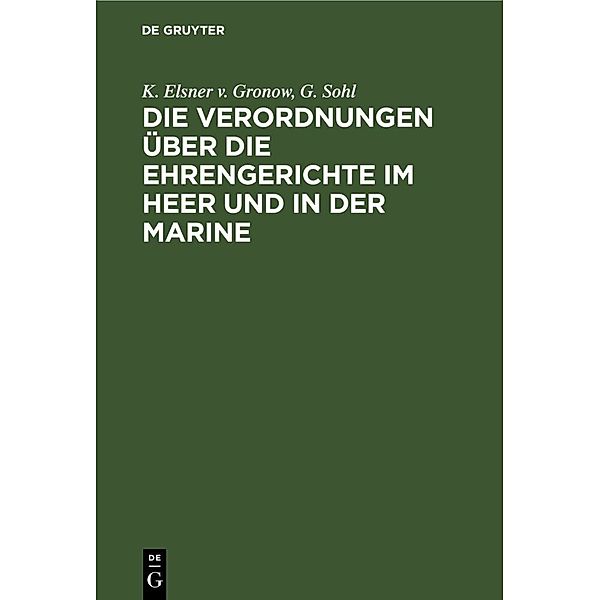 DE GRUYTER

K. Elsner v. Gronow, G. Sohl

DIE VERORDNUNGEN ÜBER DIE EHRENGERICHTE IM HEER UND IN DER MARINE

DE
G